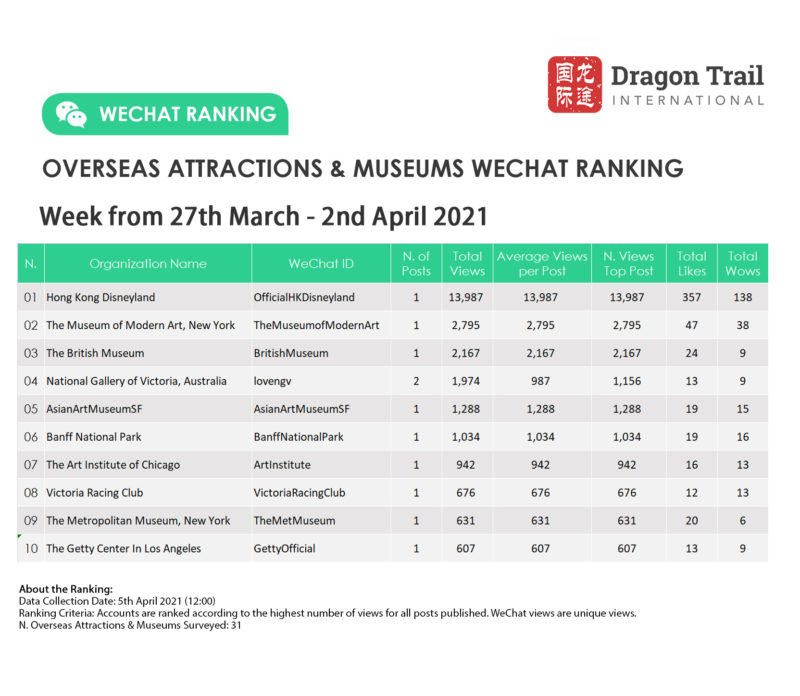 国际 龙途 Dragon Trail INTERNATIONAL

WECHAT RANKING

OVERSEAS ATTRACTIONS & MUSEUMS WECHAT RANKING

Week from 27th March - 2nd April 2021

| N. | Organization Name | WeChat ID | N. of Posts | Total Views | Average Views per Post | N. Views Top Post | Total Likes | Total Wows |
|---|---|---|---|---|---|---|---|---|
| 01 | Hong Kong Disneyland | OfficialHKDisneyland | 1 | 13,987 | 13,987 | 13,987 | 357 | 138 |
| 02 | The Museum of Modern Art, New York | TheMuseumofModernArt | 1 | 2,795 | 2,795 | 2,795 | 47 | 38 |
| 03 | The British Museum | BritishMuseum | 1 | 2,167 | 2,167 | 2,167 | 24 | 9 |
| 04 | National Gallery of Victoria, Australia | lovengv | 2 | 1,974 | 987 | 1,156 | 13 | 9 |
| 05 | AsianArtMuseumSF | AsianArtMuseumSF | 1 | 1,288 | 1,288 | 1,288 | 19 | 15 |
| 06 | Banff National Park | BanffNationalPark | 1 | 1,034 | 1,034 | 1,034 | 19 | 16 |
| 07 | The Art Institute of Chicago | ArtInstitute | 1 | 942 | 942 | 942 | 16 | 13 |
| 08 | Victoria Racing Club | VictoriaRacingClub | 1 | 676 | 676 | 676 | 12 | 13 |
| 09 | The Metropolitan Museum, New York | TheMetMuseum | 1 | 631 | 631 | 631 | 20 | 6 |
| 10 | The Getty Center In Los Angeles | GettyOfficial | 1 | 607 | 607 | 607 | 13 | 9 |

About the Ranking:
Data Collection Date: 5th April 2021 (12:00)
Ranking Criteria: Accounts are ranked according to the highest number of views for all posts published. WeChat views are unique views.
N. Overseas Attractions & Museums Surveyed: 31